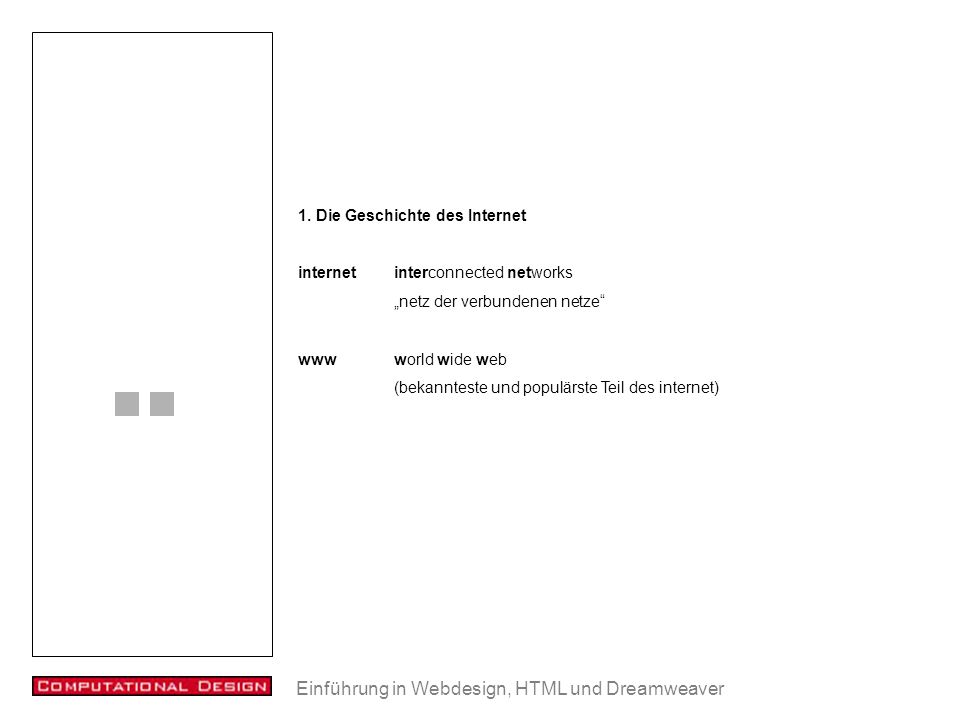 1. Die Geschichte des Internet

internet interconnected networks
„netz der verbundenen netze“

www world wide web
(bekannteste und populärste Teil des internet)

COMPUTATIONAL DESIGN

Einführung in Webdesign, HTML und Dreamweaver